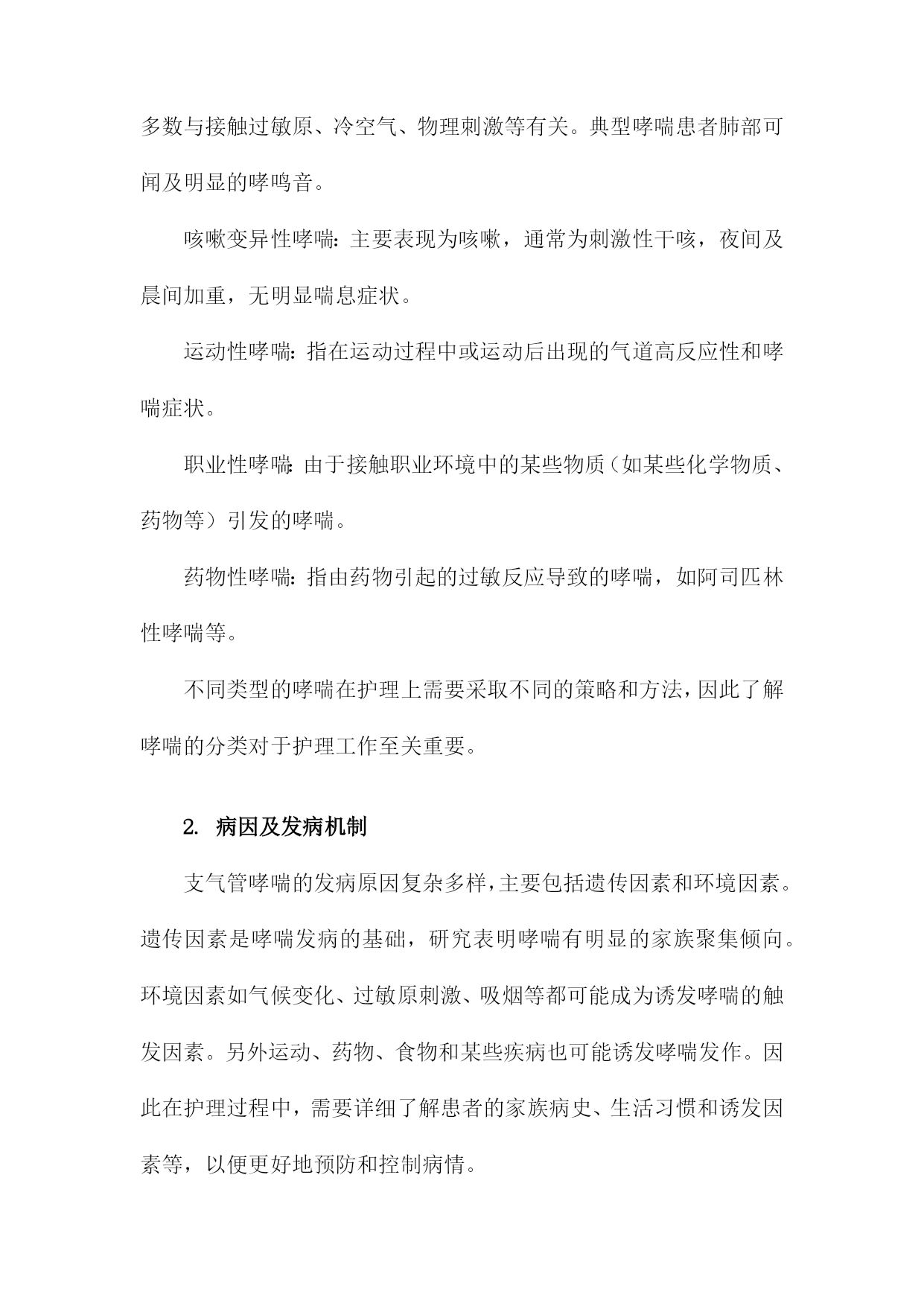 多数与接触过敏原、冷空气、物理刺激等有关。典型哮喘患者肺部可闻及明显的哮鸣音。

咳嗽变异性哮喘：主要表现为咳嗽，通常为刺激性干咳，夜间及晨间加重，无明显喘息症状。

运动性哮喘：指在运动过程中或运动后出现的气道高反应性和哮喘症状。

职业性哮喘：由于接触职业环境中的某些物质（如某些化学物质、药物等）引发的哮喘。

药物性哮喘：指由药物引起的过敏反应导致的哮喘，如阿司匹林性哮喘等。

不同类型的哮喘在护理上需要采取不同的策略和方法，因此了解哮喘的分类对于护理工作至关重要。

2. 病因及发病机制

支气管哮喘的发病原因复杂多样，主要包括遗传因素和环境因素。遗传因素是哮喘发病的基础，研究表明哮喘有明显的家族聚集倾向。环境因素如气候变化、过敏原刺激、吸烟等都可能成为诱发哮喘的触发因素。另外运动、药物、食物和某些疾病也可能诱发哮喘发作。因此在护理过程中，需要详细了解患者的家族病史、生活习惯和诱发因素等，以便更好地预防和控制病情。